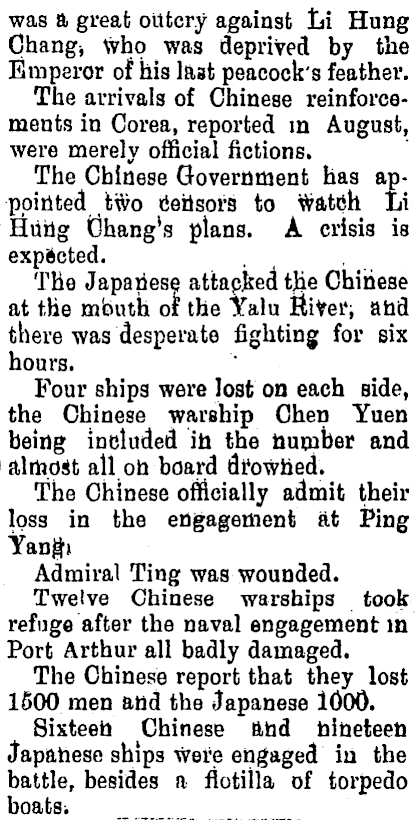 was a great outcry against Li Hung Chang, who was deprived by the Emperor of his last peacock's feather.

The arrivals of Chinese reinforcements in Corea, reported in August, were merely official fictions.

The Chinese Government has appointed two censors to watch Li Hung Chang's plans. A crisis is expected.

The Japanese attacked the Chinese at the mouth of the Yalu River, and there was desperate fighting for six hours.

Four ships were lost on each side, the Chinese warship Chen Yuen being included in the number and almost all on board drowned.

The Chinese officially admit their loss in the engagement at Ping Yang.

Admiral Ting was wounded.

Twelve Chinese warships took refuge after the naval engagement in Port Arthur all badly damaged.

The Chinese report that they lost 1500 men and the Japanese 1000.

Sixteen Chinese and nineteen Japanese ships were engaged in the battle, besides a flotilla of torpedo boats.